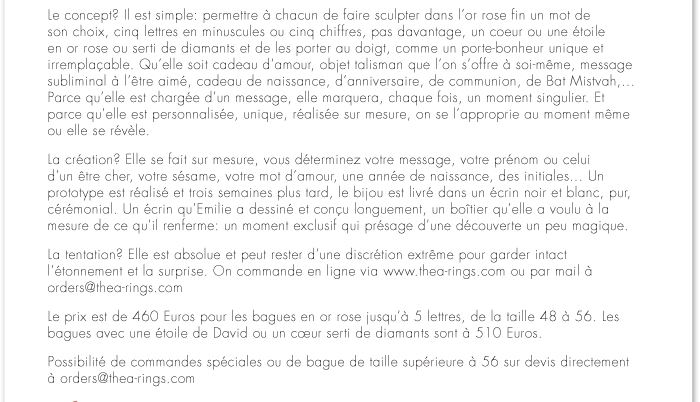 Le concept? Il est simple: permettre à chacun de faire sculpter dans l'or rose fin un mot de son choix, cinq lettres en minuscules ou cinq chiffres, pas davantage, un coeur ou une étoile en or rose ou serti de diamants et de les porter au doigt, comme un porte-bonheur unique et irremplaçable. Qu'elle soit cadeau d'amour, objet talisman que l'on s'offre à soi-même, message subliminal à l'être aimé, cadeau de naissance, d'anniversaire, de communion, de Bat Mistvah,... Parce qu'elle est chargée d'un message, elle marquera, chaque fois, un moment singulier. Et parce qu'elle est personnalisée, unique, réalisée sur mesure, on se l'approprie au moment même ou elle se révèle.

La création? Elle se fait sur mesure, vous déterminez votre message, votre prénom ou celui d'un être cher, votre sésame, votre mot d'amour, une année de naissance, des initiales... Un prototype est réalisé et trois semaines plus tard, le bijou est livré dans un écrin noir et blanc, pur, cérémonial. Un écrin qu'Emilie a dessiné et conçu longuement, un boîtier qu'elle a voulu à la mesure de ce qu'il renferme: un moment exclusif qui présage d'une découverte un peu magique.

La tentation? Elle est absolue et peut rester d'une discrétion extrême pour garder intact l'étonnement et la surprise. On commande en ligne via www.thea-rings.com ou par mail à orders@thea-rings.com

Le prix est de 460 Euros pour les bagues en or rose jusqu'à 5 lettres, de la taille 48 à 56. Les bagues avec une étoile de David ou un cœur serti de diamants sont à 510 Euros.

Possibilité de commandes spéciales ou de bague de taille supérieure à 56 sur devis directement à orders@thea-rings.com